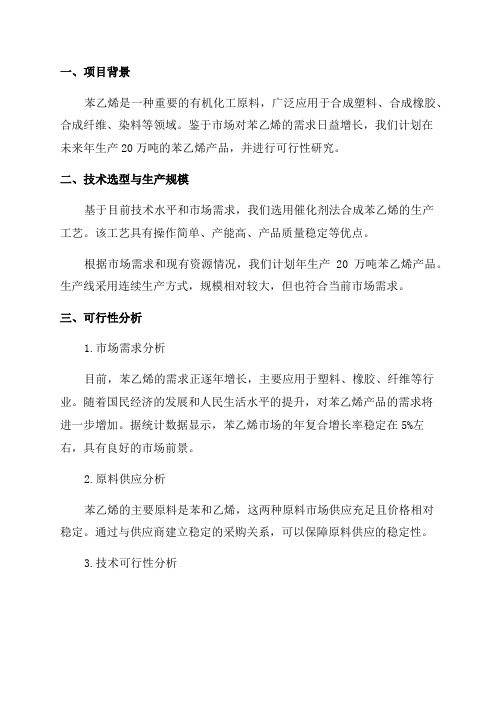 一、项目背景

苯乙烯是一种重要的有机化工原料，广泛应用于合成塑料、合成橡胶、合成纤维、染料等领域。鉴于市场对苯乙烯的需求日益增长，我们计划在未来年生产 20 万吨的苯乙烯产品，并进行可行性研究。

二、技术选型与生产规模

基于目前技术水平和市场需求，我们选用催化剂法合成苯乙烯的生产工艺。该工艺具有操作简单、产能高、产品质量稳定等优点。

根据市场需求和现有资源情况，我们计划年生产 20 万吨苯乙烯产品。生产线采用连续生产方式，规模相对较大，但也符合当前市场需求。

三、可行性分析

1.市场需求分析

目前，苯乙烯的需求正逐年增长，主要应用于塑料、橡胶、纤维等行业。随着国民经济的发展和人民生活水平的提升，对苯乙烯产品的需求将进一步增加。据统计数据显示，苯乙烯市场的年复合增长率稳定在 5%左右，具有良好的市场前景。

2.原料供应分析

苯乙烯的主要原料是苯和乙烯，这两种原料市场供应充足且价格相对稳定。通过与供应商建立稳定的采购关系，可以保障原料供应的稳定性。

3.技术可行性分析